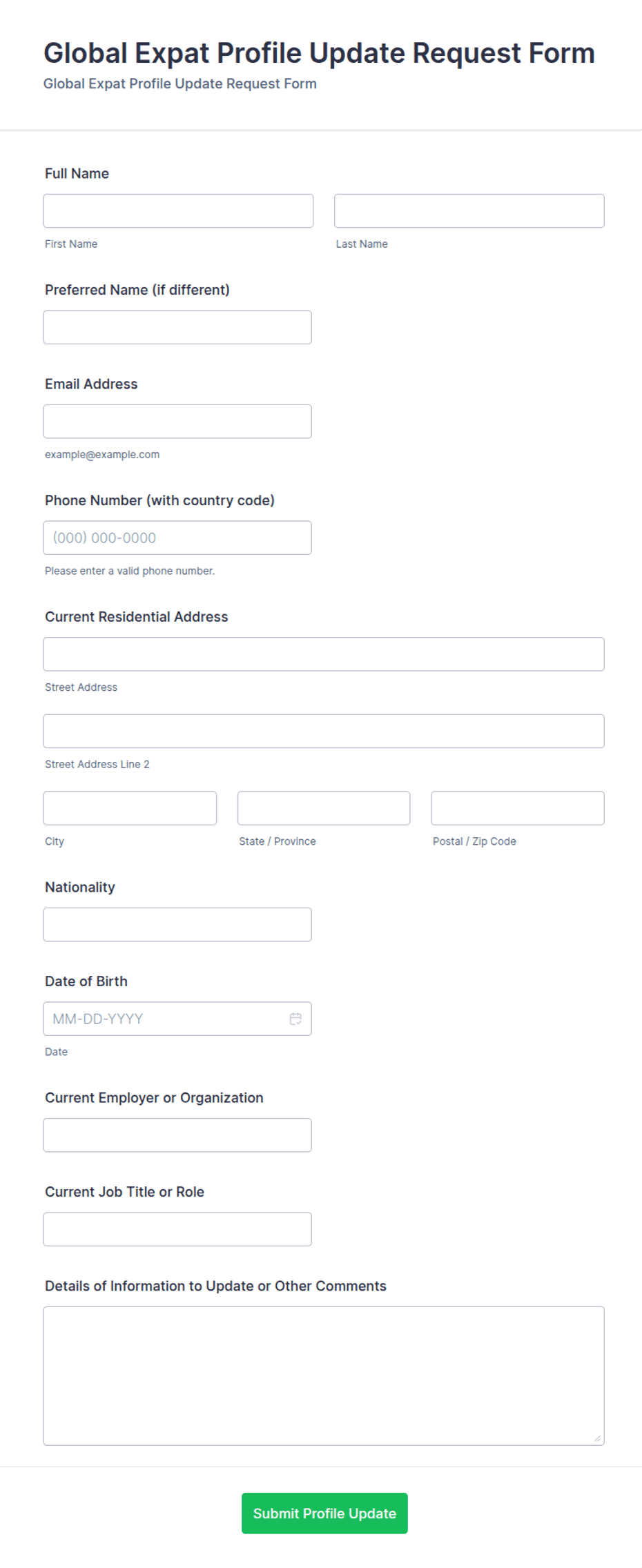 Global Expat Profile Update Request Form
Global Expat Profile Update Request Form

Full Name

First Name

Last Name

Preferred Name (if different)

Email Address

example@example.com

Phone Number (with country code)

(000) 000-0000

Please enter a valid phone number.

Current Residential Address

Street Address

Street Address Line 2

City

State / Province

Postal / Zip Code

Nationality

Date of Birth

MM-DD-YYYY

Date

Current Employer or Organization

Current Job Title or Role

Details of Information to Update or Other Comments

Submit Profile Update